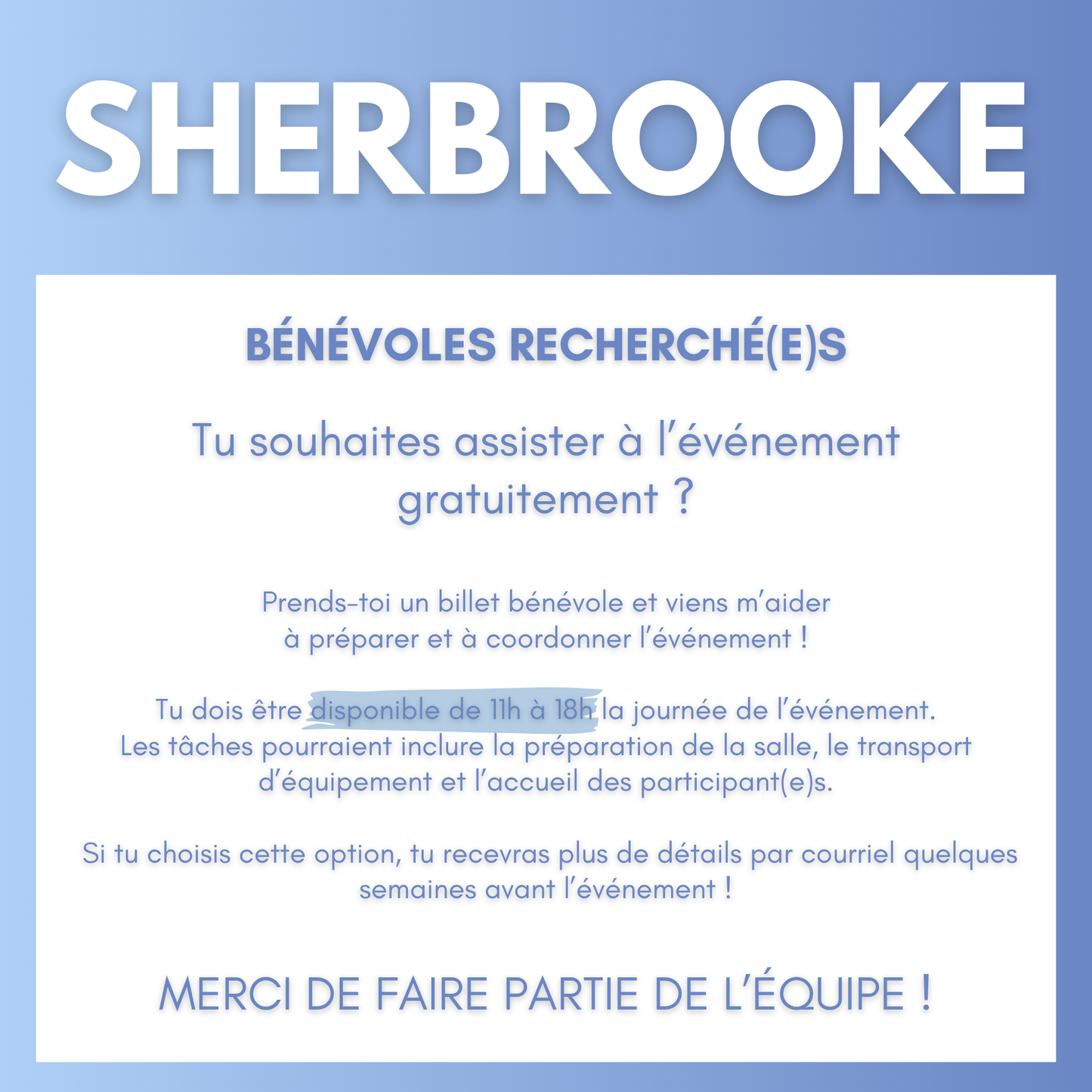 SHERBROOKE

BÉNÉVOLES RECHERCHÉ(E)S

Tu souhaites assister à l'événement gratuitement ?

Prends-toi un billet bénévole et viens m'aider à préparer et à coordonner l'événement !

Tu dois être disponible de 11h à 18h la journée de l'événement. Les tâches pourraient inclure la préparation de la salle, le transport d'équipement et l'accueil des participant(e)s.

Si tu choisis cette option, tu recevras plus de détails par courriel quelques semaines avant l'événement !

MERCI DE FAIRE PARTIE DE L'ÉQUIPE !